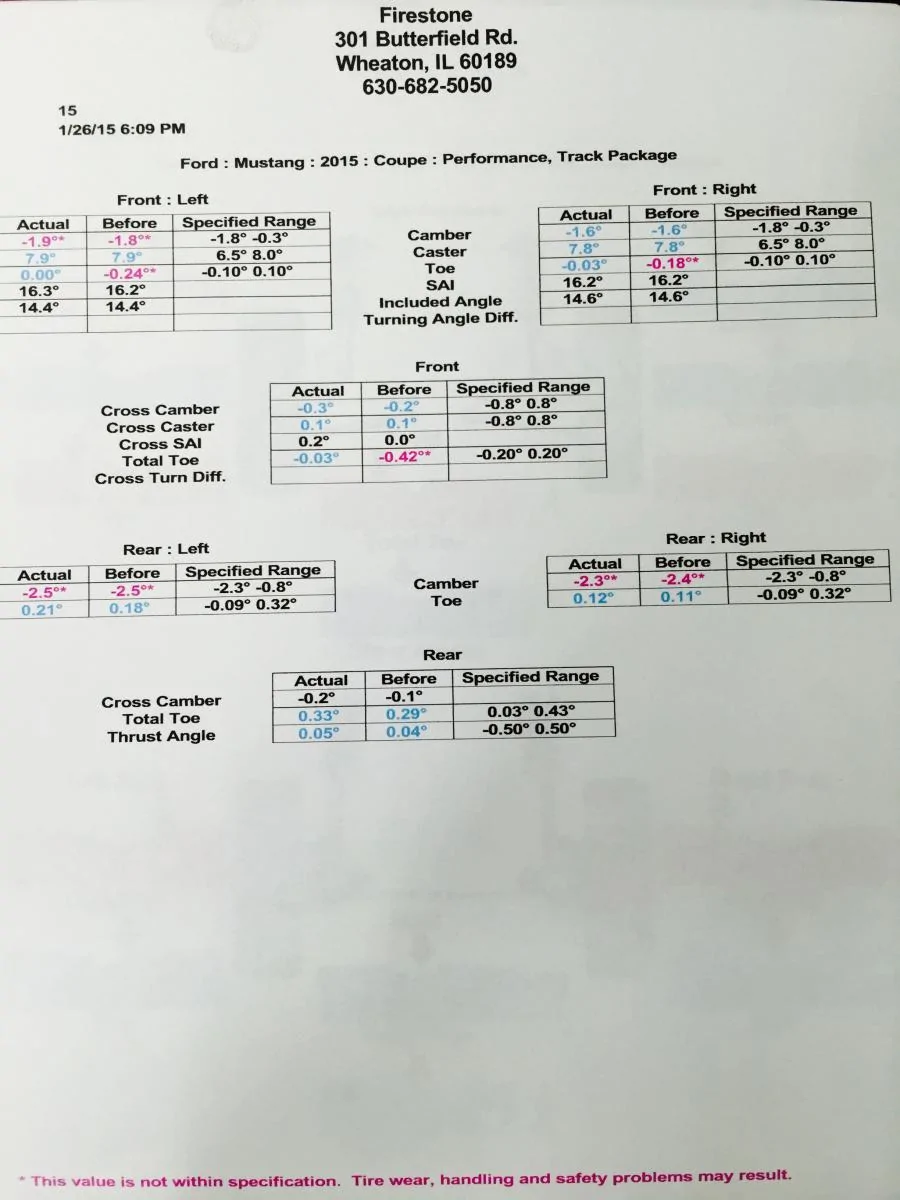 Firestone
301 Butterfield Rd.
Wheaton, IL 60189
630-682-5050

15
1/26/15 6:09 PM

Ford : Mustang : 2015 : Coupe : Performance, Track Package

Front : Left

| Actual | Before | Specified Range |
|---|---|---|
| -1.9°* | -1.8°* | -1.8° -0.3° |
| 7.9° | 7.9° | 6.5° 8.0° |
| 0.00° | -0.24°* | -0.10° 0.10° |
| 16.3° | 16.2° | |
| 14.4° | 14.4° | |
| | | |

Camber
Caster
Toe
SAI
Included Angle
Turning Angle Diff.

Front : Right

| Actual | Before | Specified Range |
|---|---|---|
| -1.6° | -1.6° | -1.8° -0.3° |
| 7.8° | 7.8° | 6.5° 8.0° |
| -0.03° | -0.18°* | -0.10° 0.10° |
| 16.2° | 16.2° | |
| 14.6° | 14.6° | |
| | | |

Front

| | Actual | Before | Specified Range |
|---|---|---|---|
| Cross Camber | -0.3° | -0.2° | -0.8° 0.8° |
| Cross Caster | 0.1° | 0.1° | -0.8° 0.8° |
| Cross SAI | 0.2° | 0.0° | |
| Total Toe | -0.03° | -0.42°* | -0.20° 0.20° |
| Cross Turn Diff. | | | |

Rear : Left

| Actual | Before | Specified Range |
|---|---|---|
| -2.5°* | -2.5°* | -2.3° -0.8° |
| 0.21° | 0.18° | -0.09° 0.32° |

Camber
Toe

Rear : Right

| Actual | Before | Specified Range |
|---|---|---|
| -2.3°* | -2.4°* | -2.3° -0.8° |
| 0.12° | 0.11° | -0.09° 0.32° |

Rear

| | Actual | Before | Specified Range |
|---|---|---|---|
| Cross Camber | -0.2° | -0.1° | |
| Total Toe | 0.33° | 0.29° | 0.03° 0.43° |
| Thrust Angle | 0.05° | 0.04° | -0.50° 0.50° |

* This value is not within specification. Tire wear, handling and safety problems may result.